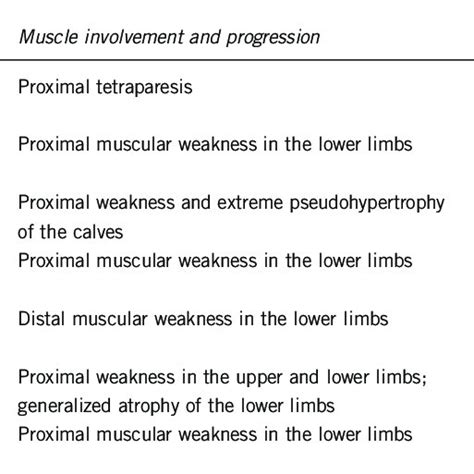 | Muscle involvement and progression |
|---|
| Proximal tetraparesis |
| Proximal muscular weakness in the lower limbs |
| Proximal weakness and extreme pseudohypertrophy of the calves |
| Proximal muscular weakness in the lower limbs |
| Distal muscular weakness in the lower limbs |
| Proximal weakness in the upper and lower limbs; generalized atrophy of the lower limbs |
| Proximal muscular weakness in the lower limbs |